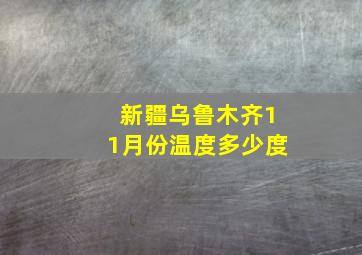 新疆乌鲁木齐11月份温度多少度